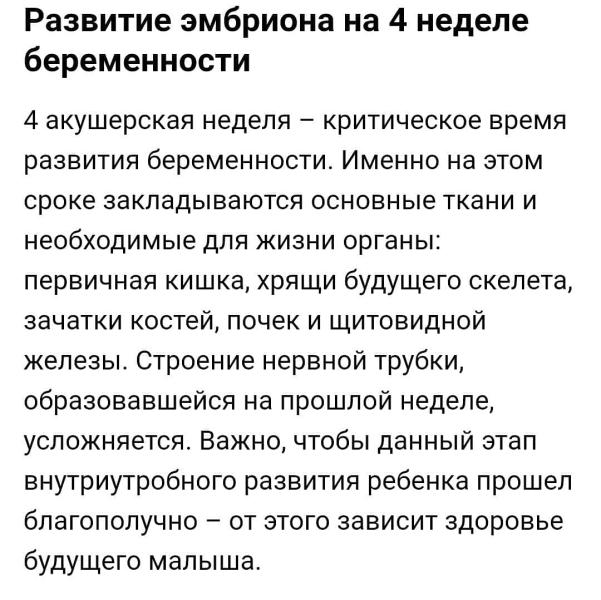 Развитие эмбриона на 4 неделе беременности

4 акушерская неделя – критическое время развития беременности. Именно на этом сроке закладываются основные ткани и необходимые для жизни органы: первичная кишка, хрящи будущего скелета, зачатки костей, почек и щитовидной железы. Строение нервной трубки, образовавшейся на прошлой неделе, усложняется. Важно, чтобы данный этап внутриутробного развития ребенка прошел благополучно – от этого зависит здоровье будущего малыша.